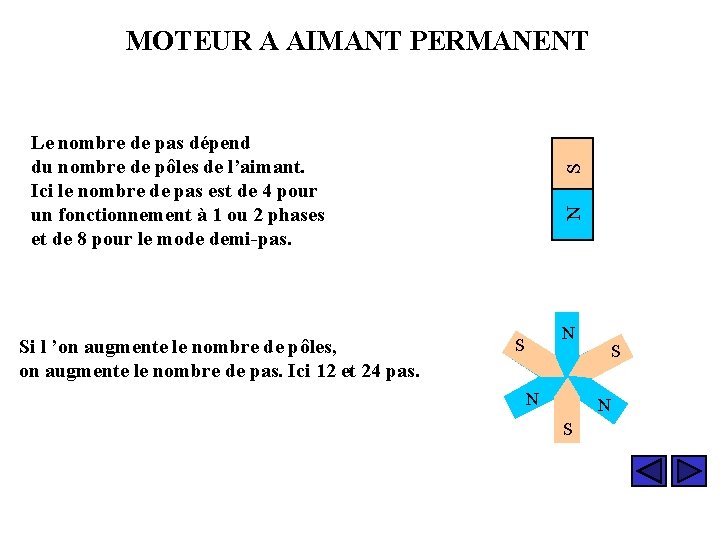 MOTEUR A AIMANT PERMANENT

Le nombre de pas dépend du nombre de pôles de l'aimant. Ici le nombre de pas est de 4 pour un fonctionnement à 1 ou 2 phases et de 8 pour le mode demi-pas.

S
N

Si l 'on augmente le nombre de pôles, on augmente le nombre de pas. Ici 12 et 24 pas.

N
S
S
N
N
S